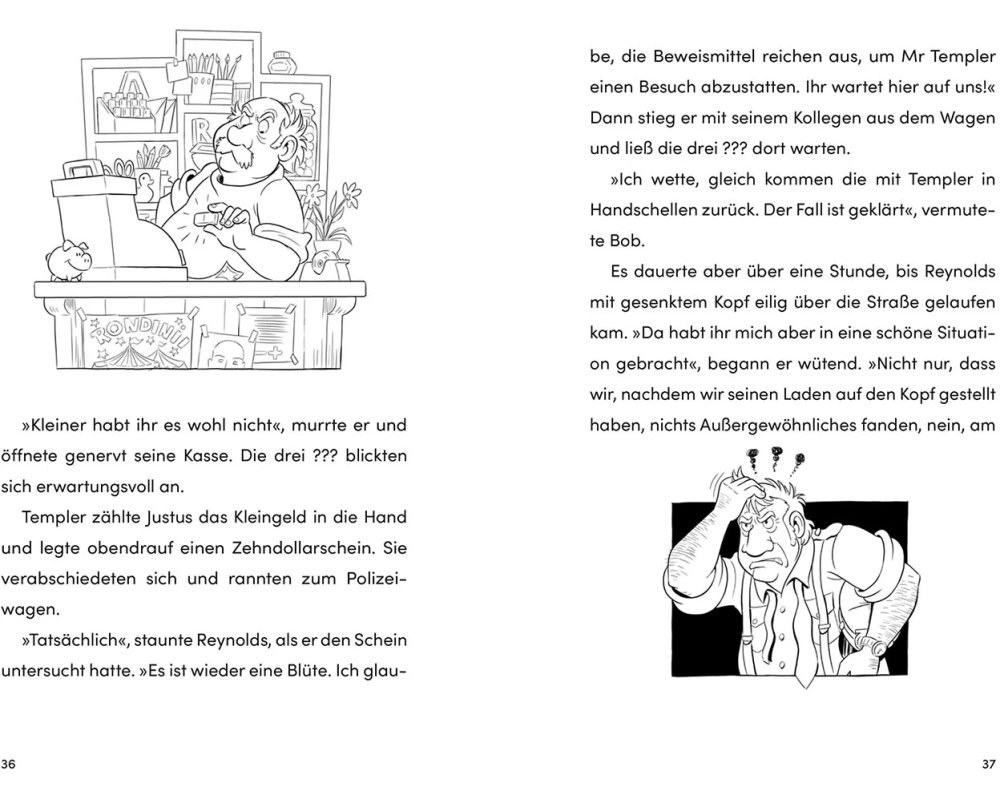 RONDINI!

»Kleiner habt ihr es wohl nicht«, murrte er und öffnete genervt seine Kasse. Die drei ??? blickten sich erwartungsvoll an.

Templer zählte Justus das Kleingeld in die Hand und legte obendrauf einen Zehndollarschein. Sie verabschiedeten sich und rannten zum Polizeiwagen.

»Tatsächlich«, staunte Reynolds, als er den Schein untersucht hatte. »Es ist wieder eine Blüte. Ich glaube, die Beweismittel reichen aus, um Mr Templer einen Besuch abzustatten. Ihr wartet hier auf uns!« Dann stieg er mit seinem Kollegen aus dem Wagen und ließ die drei ??? dort warten.

»Ich wette, gleich kommen die mit Templer in Handschellen zurück. Der Fall ist geklärt«, vermutete Bob.

Es dauerte aber über eine Stunde, bis Reynolds mit gesenktem Kopf eilig über die Straße gelaufen kam. »Da habt ihr mich aber in eine schöne Situation gebracht«, begann er wütend. »Nicht nur, dass wir, nachdem wir seinen Laden auf den Kopf gestellt haben, nichts Außergewöhnliches fanden, nein, am

36

37